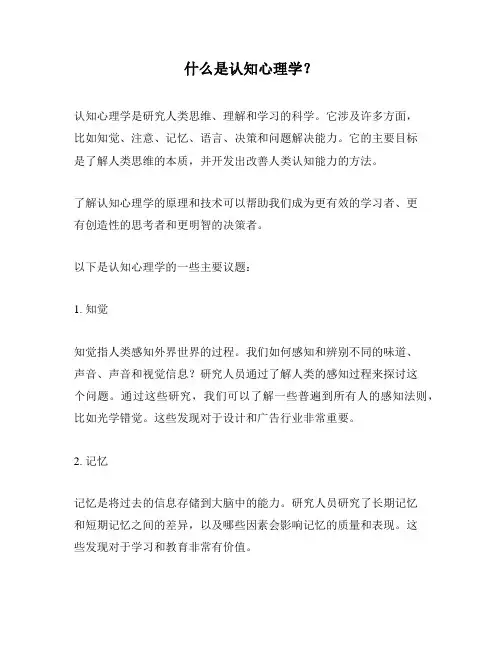 什么是认知心理学？

认知心理学是研究人类思维、理解和学习的科学。它涉及许多方面，比如知觉、注意、记忆、语言、决策和问题解决能力。它的主要目标是了解人类思维的本质，并开发出改善人类认知能力的方法。

了解认知心理学的原理和技术可以帮助我们成为更有效的学习者、更有创造性的思考者和更明智的决策者。

以下是认知心理学的一些主要议题：

1. 知觉

知觉指人类感知外界世界的过程。我们如何感知和辨别不同的味道、声音、声音和视觉信息？研究人员通过了解人类的感知过程来探讨这个问题。通过这些研究，我们可以了解一些普遍到所有人的感知法则，比如光学错觉。这些发现对于设计和广告行业非常重要。

2. 记忆

记忆是将过去的信息存储到大脑中的能力。研究人员研究了长期记忆和短期记忆之间的差异，以及哪些因素会影响记忆的质量和表现。这些发现对于学习和教育非常有价值。